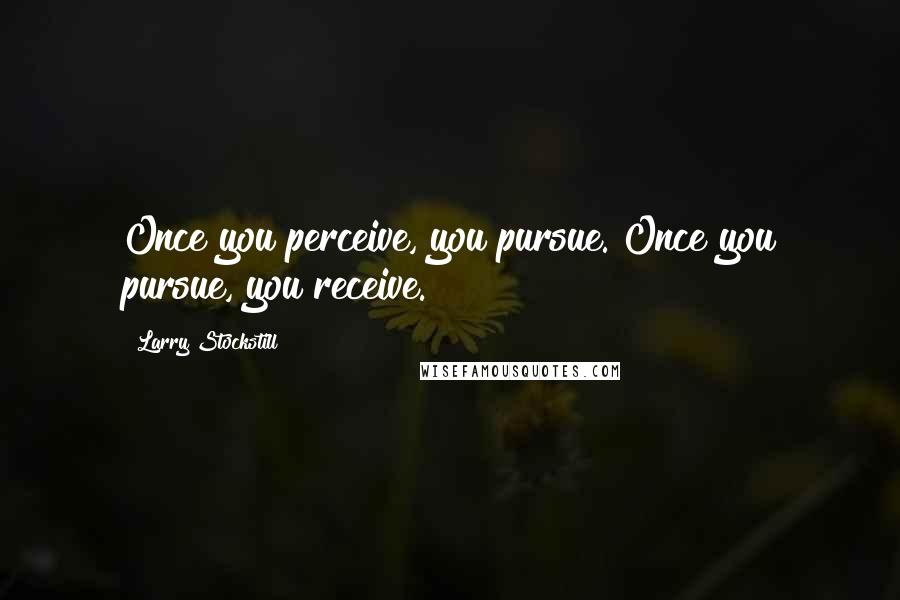 Once you perceive, you pursue. Once you pursue, you receive.

Larry Stockstill

WISEFAMOUSQUOTES.COM